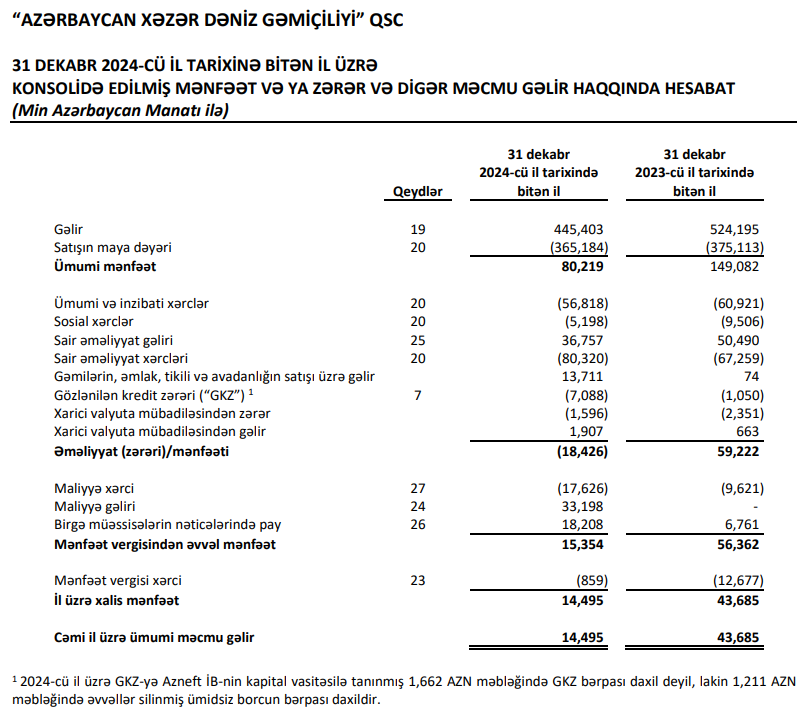 "AZƏRBAYCAN XƏZƏR DƏNİZ GƏMİÇİLİYİ" QSC

31 DEKABR 2024-CÜ İL TARİXİNƏ BİTƏN İL ÜZRƏ
KONSOLİDƏ EDİLMİŞ MƏNFƏƏT VƏ YA ZƏRƏR VƏ DİGƏR MƏCMU GƏLİR HAQQINDA HESABAT
(Min Azərbaycan Manatı ilə)

| | Qeydlər | 31 dekabr 2024-cü il tarixində bitən il | 31 dekabr 2023-cü il tarixində bitən il |
|---|---|---|---|
| Gəlir | 19 | 445,403 | 524,195 |
| Satışın maya dəyəri | 20 | (365,184) | (375,113) |
| Ümumi mənfəət | | 80,219 | 149,082 |
| Ümumi və inzibati xərclər | 20 | (56,818) | (60,921) |
| Sosial xərclər | 20 | (5,198) | (9,506) |
| Sair əməliyyat gəliri | 25 | 36,757 | 50,490 |
| Sair əməliyyat xərcləri | 20 | (80,320) | (67,259) |
| Gəmilərin, əmlak, tikili və avadanlığın satışı üzrə gəlir | | 13,711 | 74 |
| Gözlənilən kredit zərəri ("GKZ") $^1$ | 7 | (7,088) | (1,050) |
| Xarici valyuta mübadiləsindən zərər | | (1,596) | (2,351) |
| Xarici valyuta mübadiləsindən gəlir | | 1,907 | 663 |
| Əməliyyat (zərəri)/mənfəəti | | (18,426) | 59,222 |
| Maliyyə xərci | 27 | (17,626) | (9,621) |
| Maliyyə gəliri | 24 | 33,198 | - |
| Birgə müəssisələrin nəticələrində pay | 26 | 18,208 | 6,761 |
| Mənfəət vergisindən əvvəl mənfəət | | 15,354 | 56,362 |
| Mənfəət vergisi xərci | 23 | (859) | (12,677) |
| İl üzrə xalis mənfəət | | 14,495 | 43,685 |
| Cəmi il üzrə ümumi məcmu gəlir | | 14,495 | 43,685 |

$^1$ 2024-cü il üzrə GKZ-yə Azneft İB-nin kapital vasitəsilə tanınmış 1,662 AZN məbləğində GKZ bərpası daxil deyil, lakin 1,211 AZN məbləğində əvvəllər silinmiş ümidsiz borcun bərpası daxildir.